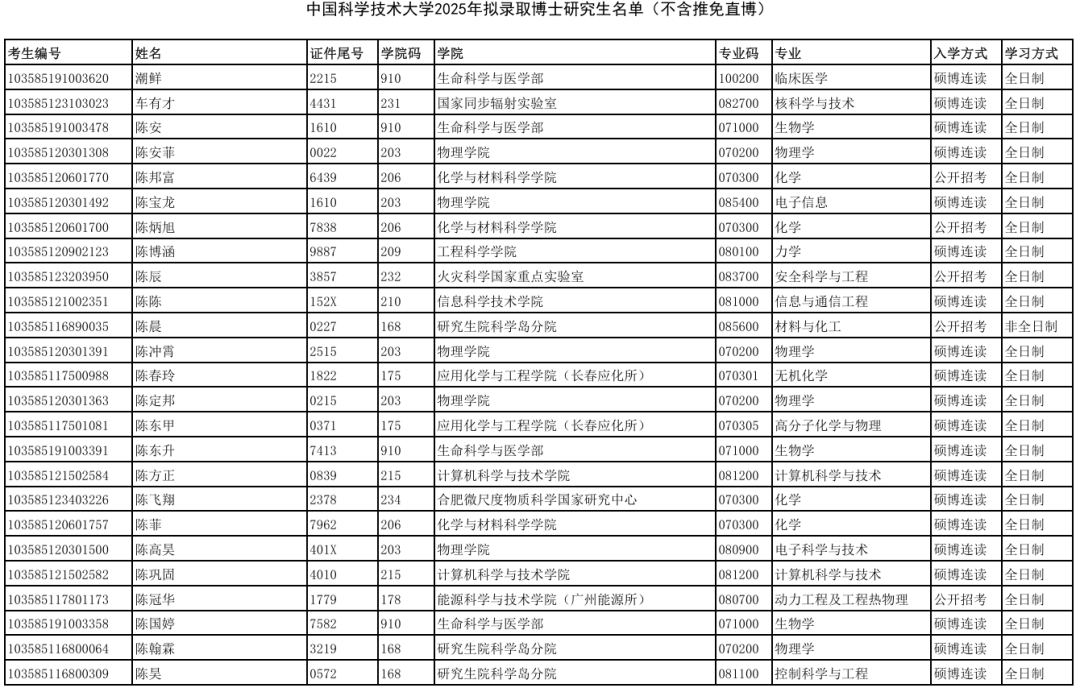 中国科学技术大学2025年拟录取博士研究生名单（不含推免直博）

| 考生编号 | 姓名 | 证件尾号 | 学院码 | 学院 | 专业码 | 专业 | 入学方式 | 学习方式 |
|---|---|---|---|---|---|---|---|---|
| 103585191003620 | 潮鲜 | 2215 | 910 | 生命科学与医学部 | 100200 | 临床医学 | 硕博连读 | 全日制 |
| 103585123103023 | 车有才 | 4431 | 231 | 国家同步辐射实验室 | 082700 | 核科学与技术 | 硕博连读 | 全日制 |
| 103585191003478 | 陈安 | 1610 | 910 | 生命科学与医学部 | 071000 | 生物学 | 硕博连读 | 全日制 |
| 103585120301308 | 陈安菲 | 0022 | 203 | 物理学院 | 070200 | 物理学 | 硕博连读 | 全日制 |
| 103585120601770 | 陈邦富 | 6439 | 206 | 化学与材料科学学院 | 070300 | 化学 | 公开招考 | 全日制 |
| 103585120301492 | 陈宝龙 | 1610 | 203 | 物理学院 | 085400 | 电子信息 | 硕博连读 | 全日制 |
| 103585120601700 | 陈炳旭 | 7838 | 206 | 化学与材料科学学院 | 070300 | 化学 | 公开招考 | 全日制 |
| 103585120902123 | 陈博涵 | 9887 | 209 | 工程科学学院 | 080100 | 力学 | 硕博连读 | 全日制 |
| 103585123203950 | 陈辰 | 3857 | 232 | 火灾科学国家重点实验室 | 083700 | 安全科学与工程 | 公开招考 | 全日制 |
| 103585121002351 | 陈陈 | 152X | 210 | 信息科学技术学院 | 081000 | 信息与通信工程 | 硕博连读 | 全日制 |
| 103585116890035 | 陈晨 | 0227 | 168 | 研究生院科学岛分院 | 085600 | 材料与化工 | 公开招考 | 非全日制 |
| 103585120301391 | 陈冲霄 | 2515 | 203 | 物理学院 | 070200 | 物理学 | 硕博连读 | 全日制 |
| 103585117500988 | 陈春玲 | 1822 | 175 | 应用化学与工程学院（长春应化所） | 070301 | 无机化学 | 硕博连读 | 全日制 |
| 103585120301363 | 陈定邦 | 0215 | 203 | 物理学院 | 070200 | 物理学 | 硕博连读 | 全日制 |
| 103585117501081 | 陈东甲 | 0371 | 175 | 应用化学与工程学院（长春应化所） | 070305 | 高分子化学与物理 | 硕博连读 | 全日制 |
| 103585191003391 | 陈东升 | 7413 | 910 | 生命科学与医学部 | 071000 | 生物学 | 硕博连读 | 全日制 |
| 103585121502584 | 陈方正 | 0839 | 215 | 计算机科学与技术学院 | 081200 | 计算机科学与技术 | 硕博连读 | 全日制 |
| 103585123403226 | 陈飞翔 | 2378 | 234 | 合肥微尺度物质科学国家研究中心 | 070300 | 化学 | 硕博连读 | 全日制 |
| 103585120601757 | 陈菲 | 7962 | 206 | 化学与材料科学学院 | 070300 | 化学 | 硕博连读 | 全日制 |
| 103585120301500 | 陈高昊 | 401X | 203 | 物理学院 | 080900 | 电子科学与技术 | 硕博连读 | 全日制 |
| 103585121502582 | 陈巩固 | 4010 | 215 | 计算机科学与技术学院 | 081200 | 计算机科学与技术 | 硕博连读 | 全日制 |
| 103585117801173 | 陈冠华 | 1779 | 178 | 能源科学与技术学院（广州能源所） | 080700 | 动力工程及工程热物理 | 公开招考 | 全日制 |
| 103585191003358 | 陈国婷 | 7582 | 910 | 生命科学与医学部 | 071000 | 生物学 | 硕博连读 | 全日制 |
| 103585116800064 | 陈翰霖 | 3219 | 168 | 研究生院科学岛分院 | 070200 | 物理学 | 硕博连读 | 全日制 |
| 103585116800309 | 陈昊 | 0572 | 168 | 研究生院科学岛分院 | 081100 | 控制科学与工程 | 硕博连读 | 全日制 |